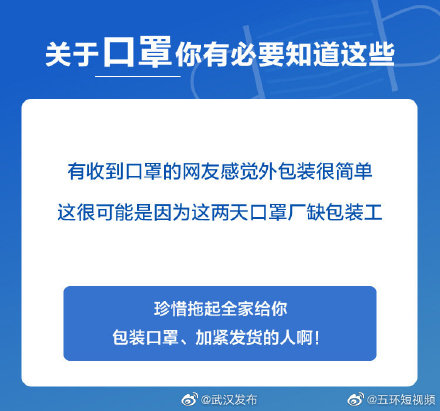 关于口罩你有必要知道这些

有收到口罩的网友感觉外包装很简单

这很可能是因为这两天口罩厂缺包装工

珍惜拖起全家给你
包装口罩、加紧发货的人啊！

@武汉发布 @五环短视频